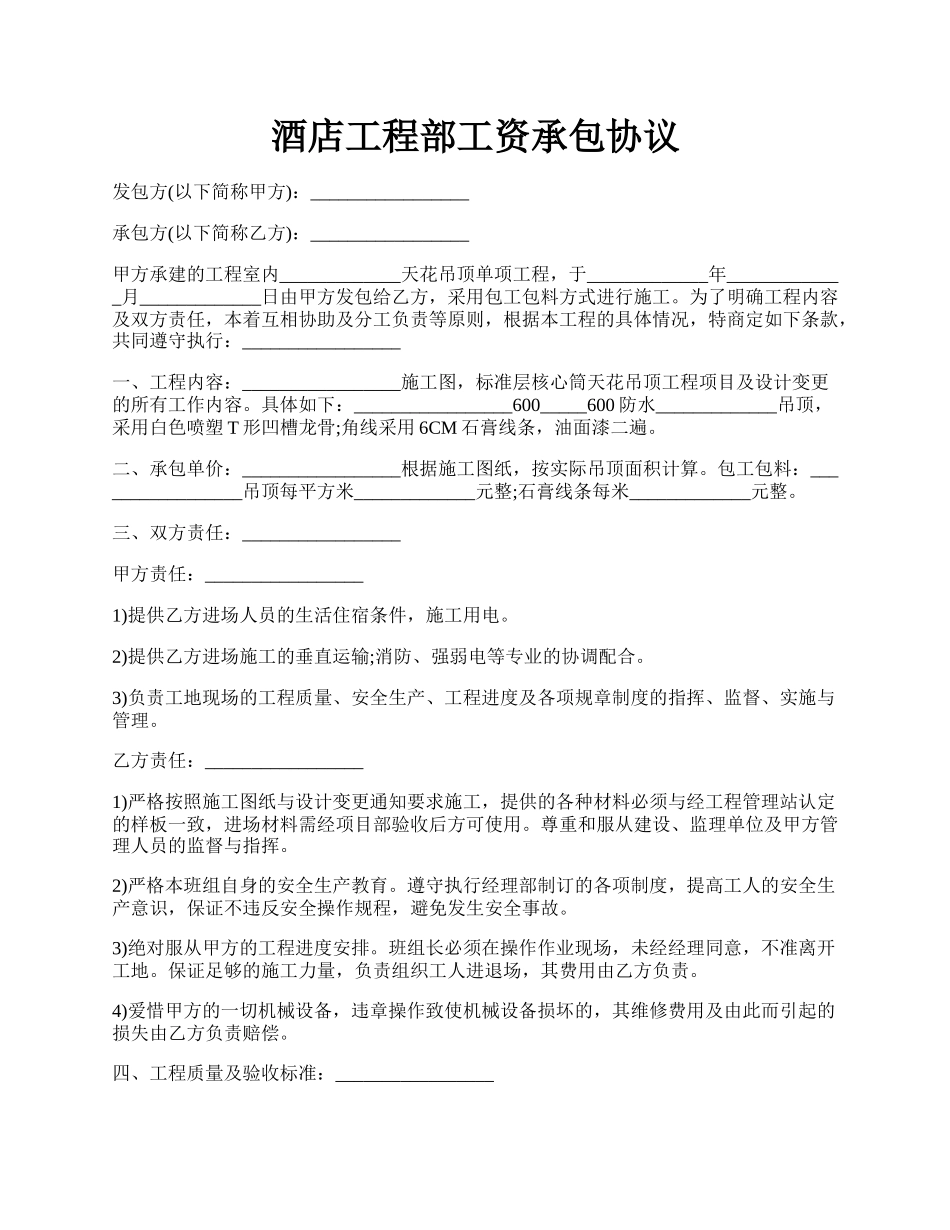 酒店工程部工资承包协议

发包方(以下简称甲方)：_________________

承包方(以下简称乙方)：_________________

甲方承建的工程室内_____________天花吊顶单项工程，于_____________年_____________月_____________日由甲方发包给乙方，采用包工包料方式进行施工。为了明确工程内容及双方责任，本着互相协助及分工负责等原则，根据本工程的具体情况，特商定如下条款，共同遵守执行：_________________

一、工程内容：_________________施工图，标准层核心筒天花吊顶工程项目及设计变更的所有工作内容。具体如下：_________________600_____600 防水_____________吊顶，采用白色喷塑 T 形凹槽龙骨;角线采用 6CM 石膏线条，油面漆二遍。

二、承包单价：_________________根据施工图纸，按实际吊顶面积计算。包工包料：_________________吊顶每平方米_____________元整;石膏线条每米_____________元整。

三、双方责任：_________________

甲方责任：_________________

1)提供乙方进场人员的生活住宿条件，施工用电。

2)提供乙方进场施工的垂直运输;消防、强弱电等专业的协调配合。

3)负责工地现场的工程质量、安全生产、工程进度及各项规章制度的指挥、监督、实施与管理。

乙方责任：_________________

1)严格按照施工图纸与设计变更通知要求施工，提供的各种材料必须与经工程管理站认定的样板一致，进场材料需经项目部验收后方可使用。尊重和服从建设、监理单位及甲方管理人员的监督与指挥。

2)严格本班组自身的安全生产教育。遵守执行经理部制订的各项制度，提高工人的安全生产意识，保证不违反安全操作规程，避免发生安全事故。

3)绝对服从甲方的工程进度安排。班组长必须在操作作业现场，未经经理同意，不准离开工地。保证足够的施工力量，负责组织工人进退场，其费用由乙方负责。

4)爱惜甲方的一切机械设备，违章操作致使机械设备损坏的，其维修费用及由此而引起的损失由乙方负责赔偿。

四、工程质量及验收标准：_________________